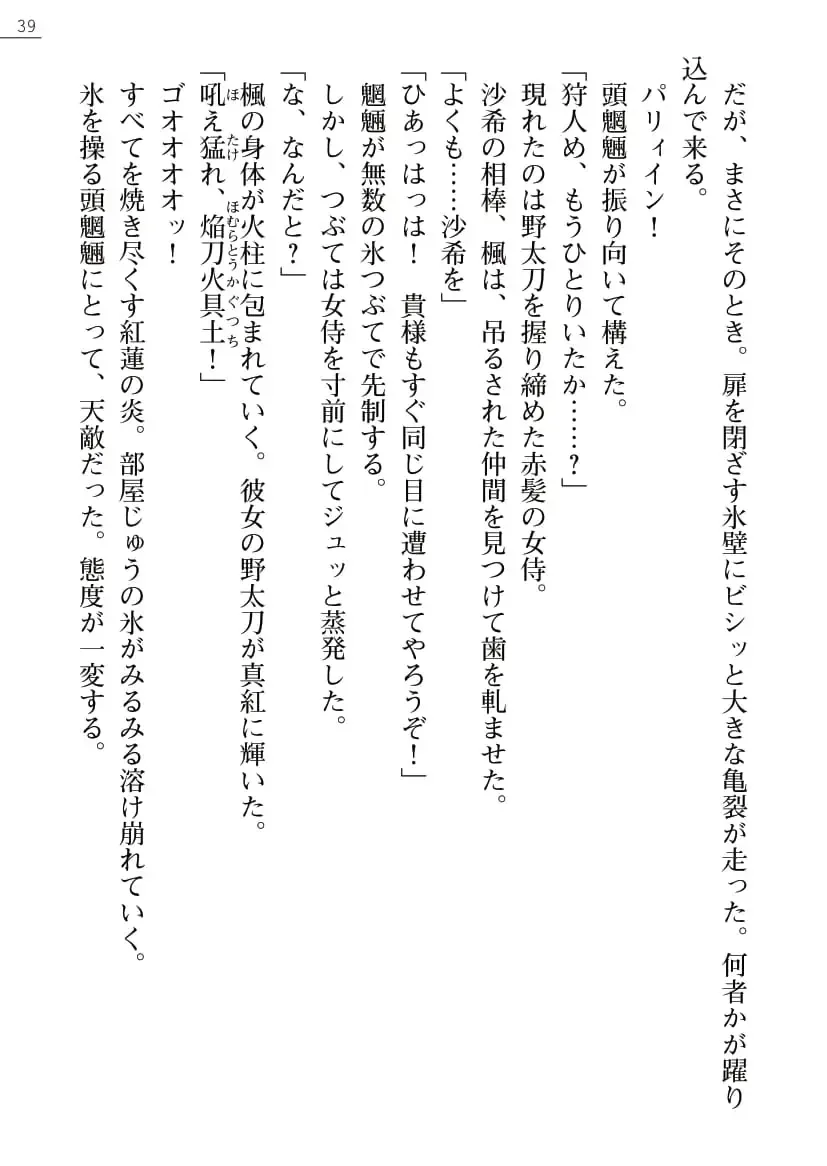 39

だが、まさにそのとき。扉を閉ざす氷壁にビシッと大きな亀裂が走った。何者かが躍り込んで来る。

パリィイン！

頭魍魎が振り向いて構えた。

「狩人め、もうひとりいたか……？」

現れたのは野太刀を握り締めた赤髪の女侍。

沙希の相棒、楓は、吊るされた仲間を見つけて歯を軋ませた。

「よくも……沙希を」

「ひあっはっは！　貴様もすぐ同じ目に遭わせてやろうぞ！」

魍魎が無数の氷つぶてで先制する。

しかし、つぶては女侍を寸前にしてジュッと蒸発した。

「な、なんだと？」

楓の身体が火柱に包まれていく。彼女の野太刀が真紅に輝いた。

「吼え猛れ、焔刀火具土！」

ゴオオオオッ！

すべてを焼き尽くす紅蓮の炎。部屋じゅうの氷がみるみる溶け崩れていく。

氷を操る頭魍魎にとって、天敵だった。態度が一変する。